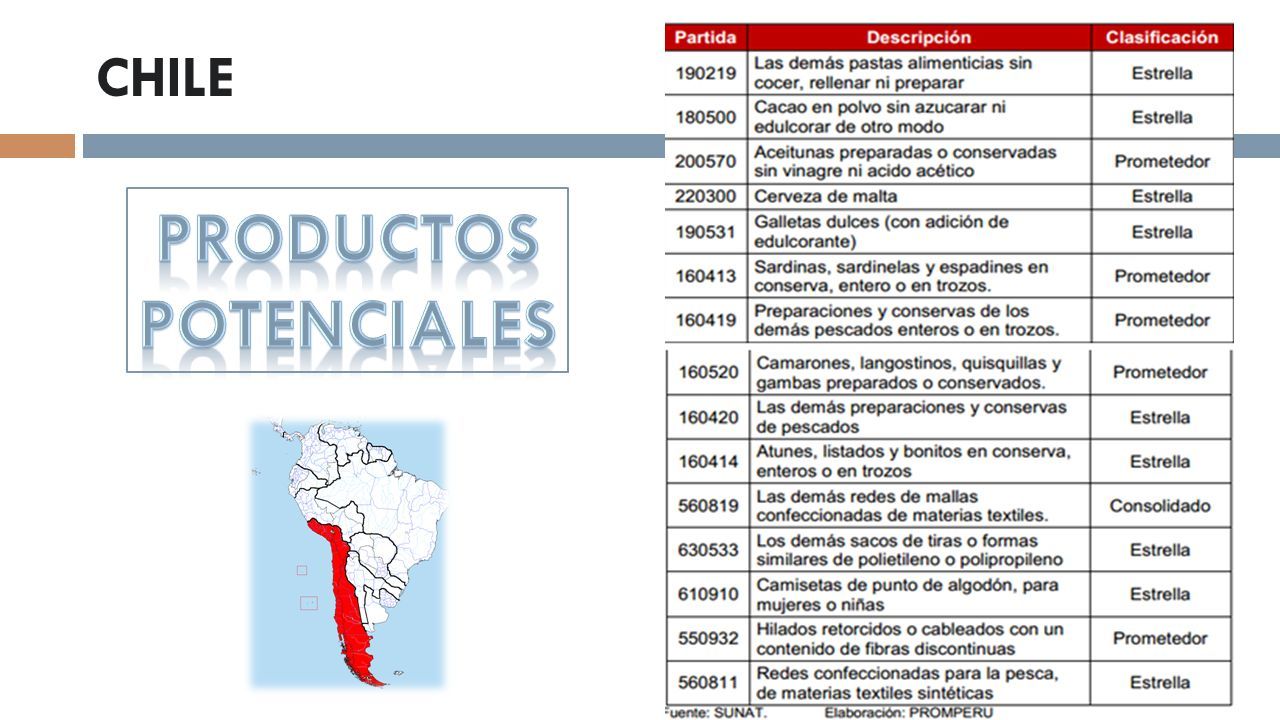 CHILE

PRODUCTOS POTENCIALES

| Partida | Descripción | Clasificación |
|---|---|---|
| 190219 | Las demás pastas alimenticias sin cocer, rellenar ni preparar | Estrella |
| 180500 | Cacao en polvo sin azucarar ni edulcorar de otro modo | Estrella |
| 200570 | Aceitunas preparadas o conservadas sin vinagre ni acido acético | Prometedor |
| 220300 | Cerveza de malta | Estrella |
| 190531 | Galletas dulces (con adición de edulcorante) | Estrella |
| 160413 | Sardinas, sardinelas y espadines en conserva, entero o en trozos. | Prometedor |
| 160419 | Preparaciones y conservas de los demás pescados enteros o en trozos. | Prometedor |
| 160520 | Camarones, langostinos, quisquillas y gambas preparados o conservados. | Prometedor |
| 160420 | Las demás preparaciones y conservas de pescados | Estrella |
| 160414 | Atunes, listados y bonitos en conserva, enteros o en trozos | Estrella |
| 560819 | Las demás redes de mallas confeccionadas de materias textiles. | Consolidado |
| 630533 | Los demás sacos de tiras o formas similares de polietileno o polipropileno | Estrella |
| 610910 | Camisetas de punto de algodón, para mujeres o niñas | Estrella |
| 550932 | Hilados retorcidos o cableados con un contenido de fibras discontinuas | Prometedor |
| 560811 | Redes confeccionadas para la pesca, de materias textiles sintéticas | Estrella |

Fuente: SUNAT. Elaboración: PROMPERU